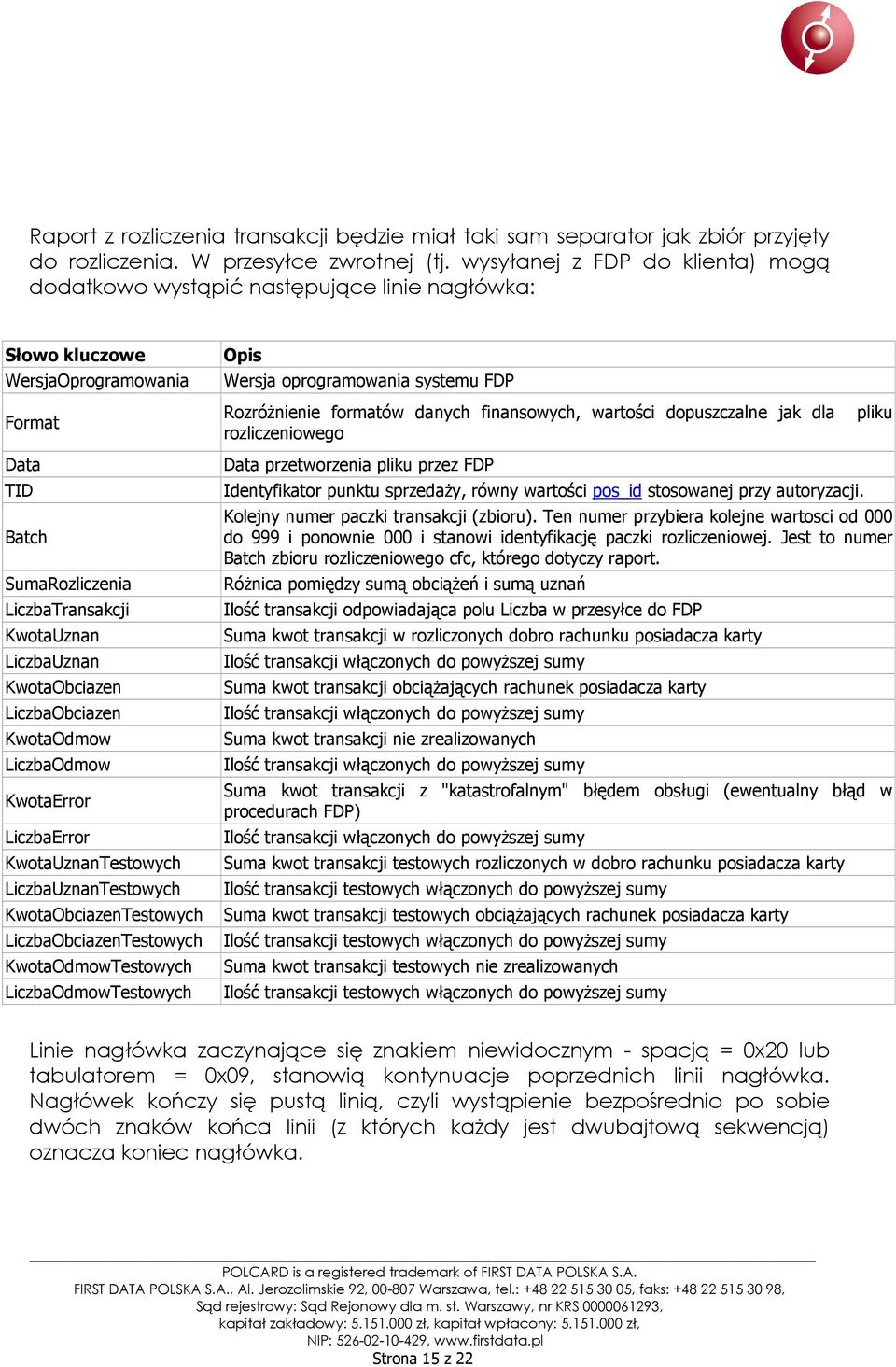 Raport z rozliczenia transakcji będzie miał taki sam separator jak zbiór przyjęty do rozliczenia. W przesyłce zwrotnej (tj. wysyłanej z FDP do klienta) mogą dodatkowo wystąpić następujące linie nagłówka:

| Słowo kluczowe | Opis |
|---|---|
| WersjaOprogramowania | Wersja oprogramowania systemu FDP |
| Format | Rozróżnienie formatów danych finansowych, wartości dopuszczalne jak dla pliku rozliczeniowego |
| Data | Data przetworzenia pliku przez FDP |
| TID | Identyfikator punktu sprzedaży, równy wartości pos_id stosowanej przy autoryzacji. |
| Batch | Kolejny numer paczki transakcji (zbioru). Ten numer przybiera kolejne wartosci od 000 do 999 i ponownie 000 i stanowi identyfikację paczki rozliczeniowej. Jest to numer Batch zbioru rozliczeniowego cfc, którego dotyczy raport. |
| SumaRozliczenia | Różnica pomiędzy sumą obciążeń i sumą uznań |
| LiczbaTransakcji | Ilość transakcji odpowiadająca polu Liczba w przesyłce do FDP |
| KwotaUznan | Suma kwot transakcji w rozliczonych dobro rachunku posiadacza karty |
| LiczbaUznan | Ilość transakcji włączonych do powyższej sumy |
| KwotaObciazen | Suma kwot transakcji obciążających rachunek posiadacza karty |
| LiczbaObciazen | Ilość transakcji włączonych do powyższej sumy |
| KwotaOdmow | Suma kwot transakcji nie zrealizowanych |
| LiczbaOdmow | Ilość transakcji włączonych do powyższej sumy |
| KwotaError | Suma kwot transakcji z "katastrofalnym" błędem obsługi (ewentualny błąd w procedurach FDP) |
| LiczbaError | Ilość transakcji włączonych do powyższej sumy |
| KwotaUznanTestowych | Suma kwot transakcji testowych rozliczonych w dobro rachunku posiadacza karty |
| LiczbaUznanTestowych | Ilość transakcji testowych włączonych do powyższej sumy |
| KwotaObciazenTestowych | Suma kwot transakcji testowych obciążających rachunek posiadacza karty |
| LiczbaObciazenTestowych | Ilość transakcji testowych włączonych do powyższej sumy |
| KwotaOdmowTestowych | Suma kwot transakcji testowych nie zrealizowanych |
| LiczbaOdmowTestowych | Ilość transakcji testowych włączonych do powyższej sumy |

Linie nagłówka zaczynające się znakiem niewidocznym - spacją = 0x20 lub tabulatorem = 0x09, stanowią kontynuacje poprzednich linii nagłówka. Nagłówek kończy się pustą linią, czyli wystąpienie bezpośrednio po sobie dwóch znaków końca linii (z których każdy jest dwubajtową sekwencją) oznacza koniec nagłówka.

POLCARD is a registered trademark of FIRST DATA POLSKA S.A.
FIRST DATA POLSKA S.A., Al. Jerozolimskie 92, 00-807 Warszawa, tel.: +48 22 515 30 05, faks: +48 22 515 30 98,
Sąd rejestrowy: Sąd Rejonowy dla m. st. Warszawy, nr KRS 0000061293,
kapitał zakładowy: 5.151.000 zł, kapitał wpłacony: 5.151.000 zł,
NIP: 526-02-10-429, www.firstdata.pl
Strona 15 z 22